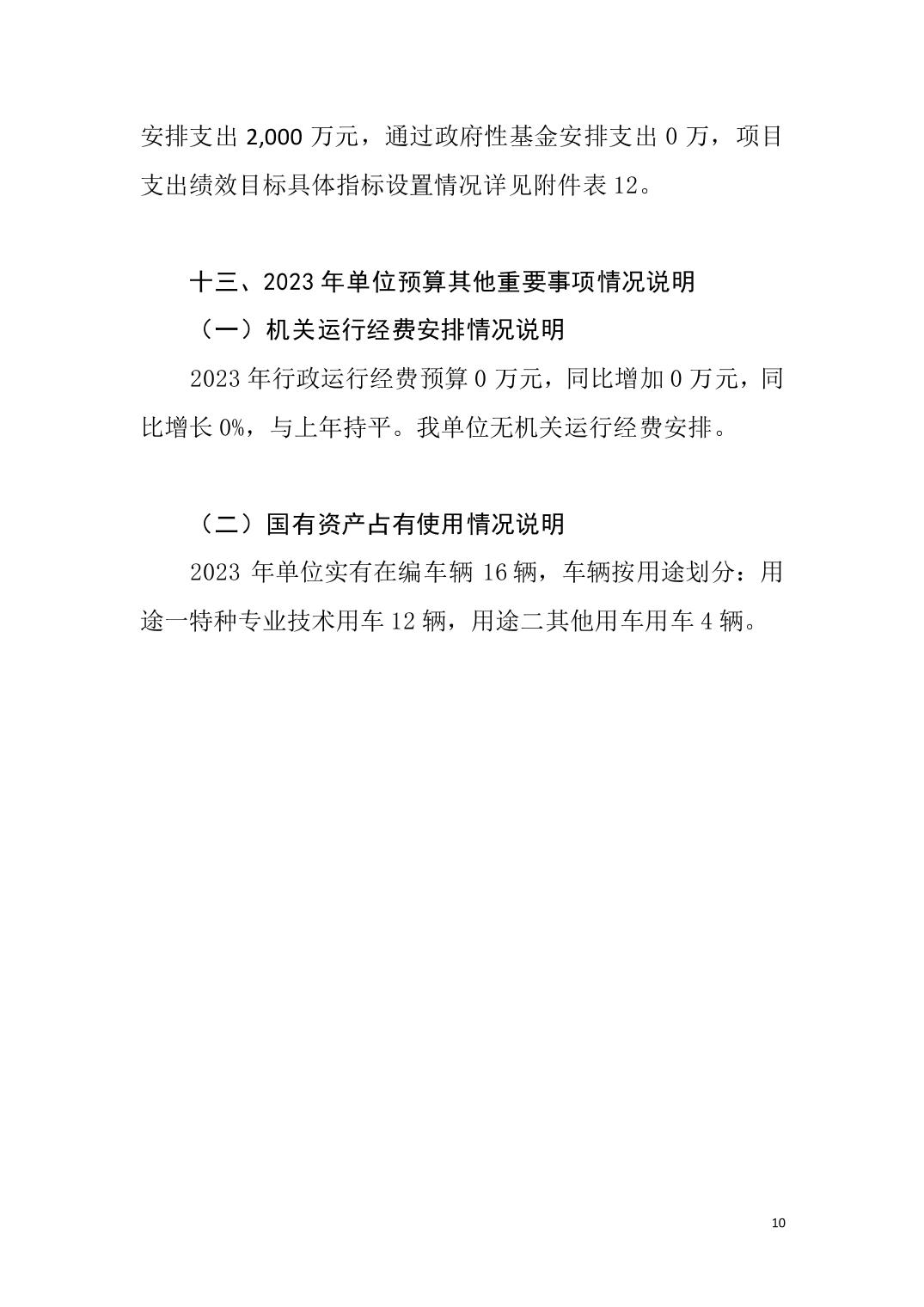 安排支出 2,000 万元，通过政府性基金安排支出 0 万，项目支出绩效目标具体指标设置情况详见附件表 12。

十三、2023 年单位预算其他重要事项情况说明

（一）机关运行经费安排情况说明

2023 年行政运行经费预算 0 万元，同比增加 0 万元，同比增长 0%，与上年持平。我单位无机关运行经费安排。

（二）国有资产占有使用情况说明

2023 年单位实有在编车辆 16 辆，车辆按用途划分：用途一特种专业技术用车 12 辆，用途二其他用车用车 4 辆。

10